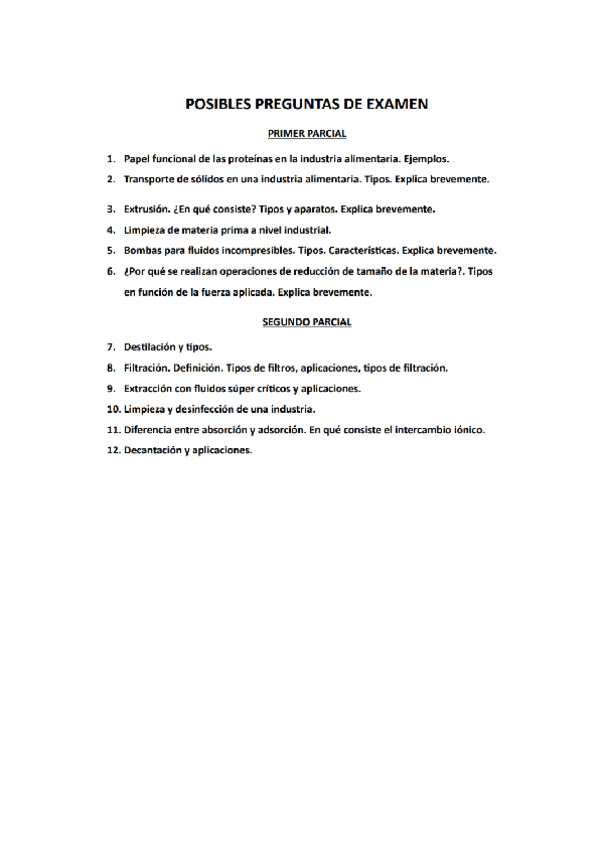 POSIBLES PREGUNTAS DE EXAMEN

PRIMER PARCIAL

1. Papel funcional de las proteínas en la industria alimentaria. Ejemplos.
2. Transporte de sólidos en una industria alimentaria. Tipos. Explica brevemente.
3. Extrusión. ¿En qué consiste? Tipos y aparatos. Explica brevemente.
4. Limpieza de materia prima a nivel industrial.
5. Bombas para fluidos incompresibles. Tipos. Características. Explica brevemente.
6. ¿Por qué se realizan operaciones de reducción de tamaño de la materia?. Tipos en función de la fuerza aplicada. Explica brevemente.

SEGUNDO PARCIAL

7. Destilación y tipos.
8. Filtración. Definición. Tipos de filtros, aplicaciones, tipos de filtración.
9. Extracción con fluidos súper críticos y aplicaciones.
10. Limpieza y desinfección de una industria.
11. Diferencia entre absorción y adsorción. En qué consiste el intercambio iónico.
12. Decantación y aplicaciones.